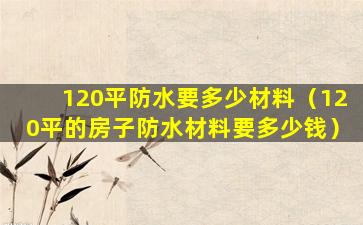 120平防水要多少材料（120平的房子防水材料要多少钱）